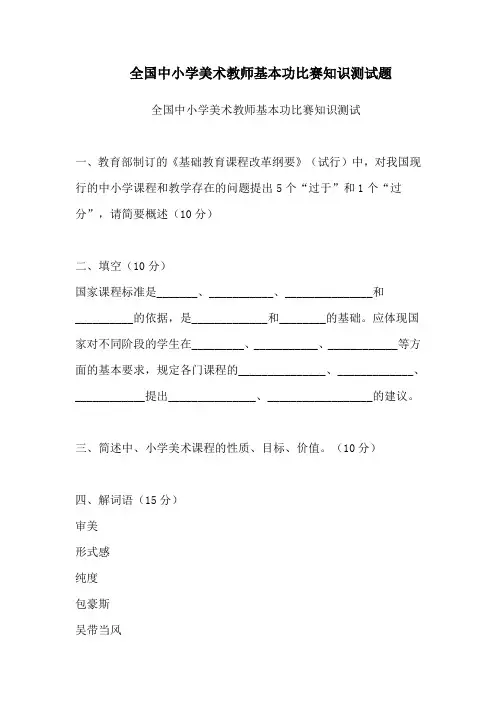 全国中小学美术教师基本功比赛知识测试题

全国中小学美术教师基本功比赛知识测试

一、教育部制订的《基础教育课程改革纲要》（试行）中，对我国现行的中小学课程和教学存在的问题提出 5 个“过于”和 1 个“过分”，请简要概述（10 分）

二、填空（10 分）

国家课程标准是\_\_\_\_\_\_\_、\_\_\_\_\_\_\_\_\_\_\_、\_\_\_\_\_\_\_\_\_\_\_\_\_\_\_和\_\_\_\_\_\_\_\_\_\_的依据，是\_\_\_\_\_\_\_\_\_\_\_\_\_和\_\_\_\_\_\_\_\_的基础。应体现国家对不同阶段的学生在\_\_\_\_\_\_\_\_\_、\_\_\_\_\_\_\_\_\_\_\_、\_\_\_\_\_\_\_\_\_\_\_\_等方面的基本要求，规定各门课程的\_\_\_\_\_\_\_\_\_\_\_\_\_\_\_、\_\_\_\_\_\_\_\_\_\_\_\_\_、\_\_\_\_\_\_\_\_\_\_\_\_提出\_\_\_\_\_\_\_\_\_\_\_\_\_\_\_、\_\_\_\_\_\_\_\_\_\_\_\_\_\_\_\_\_\_的建议。

三、简述中、小学美术课程的性质、目标、价值。（10 分）

四、解词语（15 分）

审美

形式感

纯度

包豪斯

吴带当风